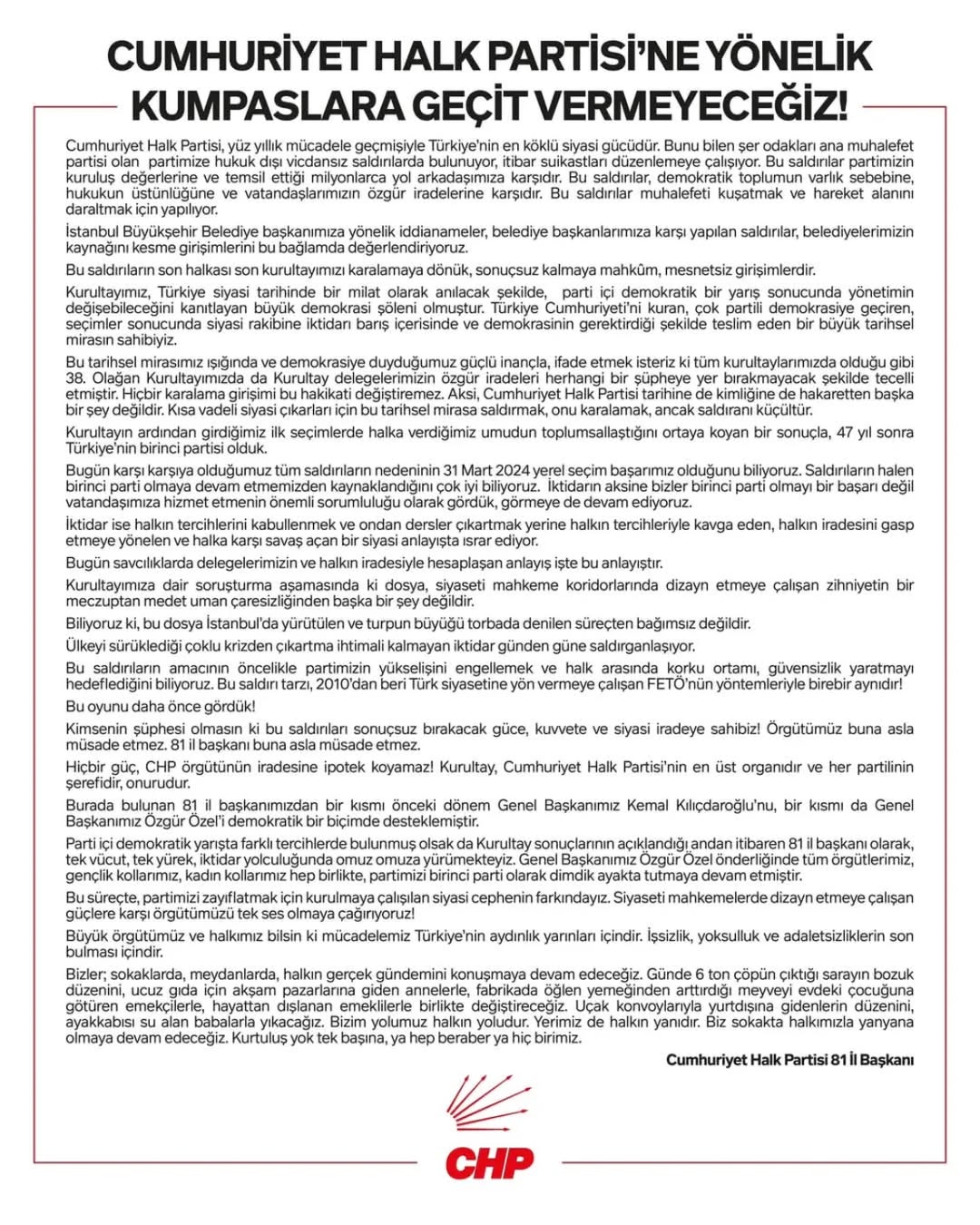 CUMHURİYET HALK PARTİSİ'NE YÖNELİK KUMPASLARA GEÇİT VERMEYECEĞİZ!

Cumhuriyet Halk Partisi, yüz yıllık mücadele geçmişiyle Türkiye'nin en köklü siyasi gücüdür. Bunu bilen şer odakları ana muhalefet partisi olan partimize hukuk dışı vicdansız saldırılarda bulunuyor, itibar suikastları düzenlemeye çalışıyor. Bu saldırılar partimizin kuruluş değerlerine ve temsil ettiği milyonlarca yol arkadaşımıza karşıdır. Bu saldırılar, demokratik toplumun varlık sebebine, hukukun üstünlüğüne ve vatandaşlarımızın özgür iradelerine karşıdır. Bu saldırılar muhalefeti kuşatmak ve hareket alanını daraltmak için yapılıyor.

İstanbul Büyükşehir Belediye başkanımıza yönelik iddianameler, belediye başkanlarımıza karşı yapılan saldırılar, belediyelerimizin kaynağını kesme girişimlerini bu bağlamda değerlendiriyoruz.

Bu saldırıların son halkası son kurultayımızı karalamaya dönük, sonuçsuz kalmaya mahkûm, mesnetsiz girişimlerdir.

Kurultayımız, Türkiye siyasi tarihinde bir milat olarak anılacak şekilde, parti içi demokratik bir yarış sonucunda yönetimin değişebileceğini kanıtlayan büyük demokrasi şöleni olmuştur. Türkiye Cumhuriyeti'ni kuran, çok partili demokrasiye geçiren, seçimler sonucunda siyasi rakibine iktidarı barış içerisinde ve demokrasinin gerektirdiği şekilde teslim eden bir büyük tarihsel mirasın sahibiyiz.

Bu tarihsel mirasımız ışığında ve demokrasiye duyduğumuz güçlü inançla, ifade etmek isteriz ki tüm kurultaylarımızda olduğu gibi 38. Olağan Kurultayımızda da Kurultay delegelerimizin özgür iradeleri herhangi bir şüpheye yer bırakmayacak şekilde tecelli etmiştir. Hiçbir karalama girişimi bu hakikati değiştiremez. Aksi, Cumhuriyet Halk Partisi tarihine de kimliğine de hakaretten başka bir şey değildir. Kısa vadeli siyasi çıkarları için bu tarihsel mirasa saldırmak, onu karalamak, ancak saldıranı küçültür.

Kurultayın ardından girdiğimiz ilk seçimlerde halka verdiğimiz umudun toplumsallaştığını ortaya koyan bir sonuçla, 47 yıl sonra Türkiye'nin birinci partisi olduk.

Bugün karşı karşıya olduğumuz tüm saldırıların nedeninin 31 Mart 2024 yerel seçim başarımız olduğunu biliyoruz. Saldırıların halen birinci parti olmaya devam etmemizden kaynaklandığını çok iyi biliyoruz. İktidarın aksine bizler birinci parti olmayı bir başarı değil vatandaşımıza hizmet etmenin önemli sorumluluğu olarak gördük, görmeye de devam ediyoruz.

İktidar ise halkın tercihlerini kabullenmek ve ondan dersler çıkartmak yerine halkın tercihleriyle kavga eden, halkın iradesini gasp etmeye yönelen ve halka karşı savaş açan bir siyasi anlayışta ısrar ediyor.

Bugün savcılıklarda delegelerimizin ve halkın iradesiyle hesaplaşan anlayış işte bu anlayıştır.

Kurultayımıza dair soruşturma aşamasında ki dosya, siyaseti mahkeme koridorlarında dizayn etmeye çalışan zihniyetin bir meczuptan medet uman çaresizliğinden başka bir şey değildir.

Biliyoruz ki, bu dosya İstanbul'da yürütülen ve turpun büyüğü torbada denilen süreçten bağımsız değildir.

Ülkeyi sürüklediği çoklu krizden çıkartma ihtimali kalmayan iktidar günden güne saldırganlaşıyor.

Bu saldırıların amacının öncelikle partimizin yükselişini engellemek ve halk arasında korku ortamı, güvensizlik yaratmayı hedeflediğini biliyoruz. Bu saldırı tarzı, 2010'dan beri Türk siyasetine yön vermeye çalışan FETÖ'nün yöntemleriyle birebir aynıdır!

Bu oyunu daha önce gördük!

Kimsenin şüphesi olmasın ki bu saldırıları sonuçsuz bırakacak güce, kuvvete ve siyasi iradeye sahibiz! Örgütümüz buna asla müsade etmez. 81 il başkanı buna asla müsade etmez.

Hiçbir güç, CHP örgütünün iradesine ipotek koyamaz! Kurultay, Cumhuriyet Halk Partisi'nin en üst organıdır ve her partilinin şerefidir, onurudur.

Burada bulunan 81 il başkanımızdan bir kısmı önceki dönem Genel Başkanımız Kemal Kılıçdaroğlu'nu, bir kısmı da Genel Başkanımız Özgür Özel'i demokratik bir biçimde desteklemiştir.

Parti içi demokratik yarışta farklı tercihlerde bulunmuş olsak da Kurultay sonuçlarının açıklandığı andan itibaren 81 il başkanı olarak, tek vücut, tek yürek, iktidar yolculuğunda omuz omuza yürümekteyiz. Genel Başkanımız Özgür Özel önderliğinde tüm örgütlerimiz, gençlik kollarımız, kadın kollarımız hep birlikte, partimizi birinci parti olarak dimdik ayakta tutmaya devam etmiştir.

Bu süreçte, partimizi zayıflatmak için kurulmaya çalışılan siyasi cephenin farkındayız. Siyaseti mahkemelerde dizayn etmeye çalışan güçlere karşı örgütümüzü tek ses olmaya çağırıyoruz!

Büyük örgütümüz ve halkımız bilsin ki mücadelemiz Türkiye'nin aydınlık yarınları içindir. İşsizlik, yoksulluk ve adaletsizliklerin son bulması içindir.

Bizler; sokaklarda, meydanlarda, halkın gerçek gündemini konuşmaya devam edeceğiz. Günde 6 ton çöpün çıktığı sarayın bozuk düzenini, ucuz gıda için akşam pazarlarına giden annelerle, fabrikada öğlen yemeğinden arttırdığı meyveyi evdeki çocuğuna götüren emekçilerle, hayattan dışlanan emeklilerle birlikte değiştireceğiz. Uçak konvoylarıyla yurtdışına gidenlerin düzenini, ayakkabısı su alan babalarla yıkacağız. Bizim yolumuz halkın yoludur. Yerimiz de halkın yanıdır. Biz sokakta halkımızla yanyana olmaya devam edeceğiz. Kurtuluş yok tek başına, ya hep beraber ya hiç birimiz.

Cumhuriyet Halk Partisi 81 İl Başkanı

CHP